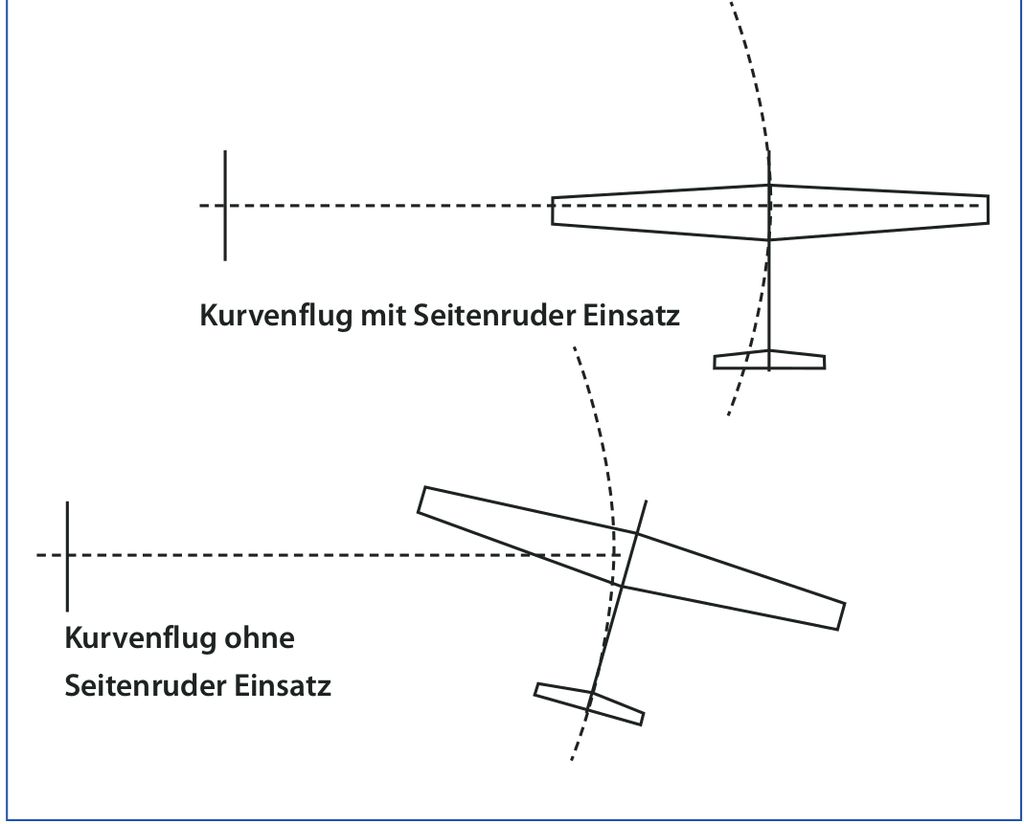 Kurvenflug mit Seitenruder Einsatz

Kurvenflug ohne Seitenruder Einsatz